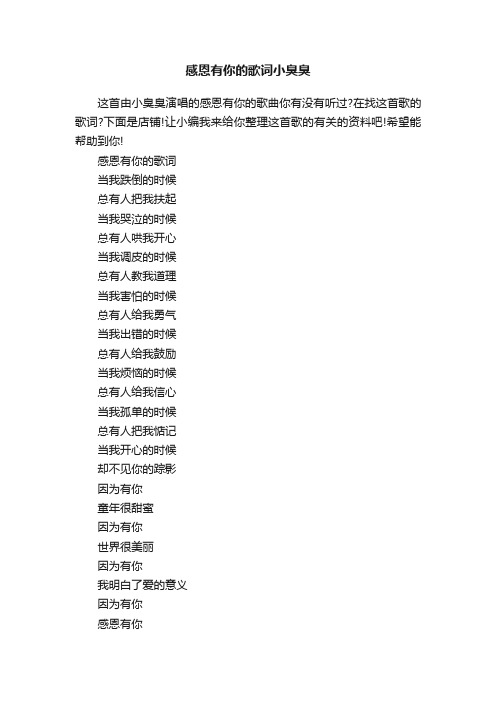 感恩有你的歌词小臭臭

这首由小臭臭演唱的感恩有你的歌曲你有没有听过?在找这首歌的歌词?下面是店铺!让小编我来给你整理这首歌的有关的资料吧!希望能帮助到你!

感恩有你的歌词
当我跌倒的时候
总有人把我扶起
当我哭泣的时候
总有人哄我开心
当我调皮的时候
总有人教我道理
当我害怕的时候
总有人给我勇气
当我出错的时候
总有人给我鼓励
当我烦恼的时候
总有人给我信心
当我孤单的时候
总有人把我惦记
当我开心的时候
却不见你的踪影
因为有你
童年很甜蜜
因为有你
世界很美丽
因为有你
我明白了爱的意义
因为有你
感恩有你